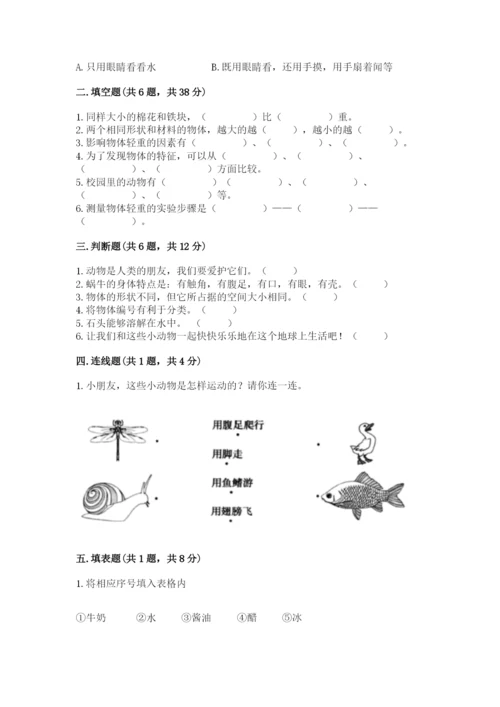 A. 只用眼睛看看水　　　　B. 既用眼睛看，还用手摸，用手扇着闻等

二. 填空题(共 6 题，共 38 分)

1. 同样大小的棉花和铁块，（　　　）比（　　　）重。
2. 两个相同形状和材料的物体，越大的越（　　），越小的越（　　）。
3. 影响物体轻重的因素有（　　　）、（　　　）、（　　　）。
4. 为了发现物体的特征，可以从（　　　）、（　　　）、（　　　）、（　　　）方面比较。
5. 校园里的动物有（　　　）、（　　　）、（　　　）、（　　　）、（　　　）等。
6. 测量物体轻重的实验步骤是（　　　）——（　　　）——（　　　）。

三. 判断题(共 6 题，共 12 分)

1. 动物是人类的朋友，我们要爱护它们。（　　）
2. 蜗牛的身体特点是：有触角，有腹足，有口，有眼，有壳。（　　）
3. 物体的形状不同，但它所占据的空间大小相同。（　　）
4. 将物体编号有利于分类。（　　）
5. 石头能够溶解在水中。（　　）
6. 让我们和这些小动物一起快快乐乐地在这个地球上生活吧！（　　）

四. 连线题(共 1 题，共 4 分)

1. 小朋友，这些小动物是怎样运动的？请你连一连。

用腹足爬行
用脚走
用鱼鳍游
用翅膀飞

五. 填表题(共 1 题，共 8 分)

1. 将相应序号填入表格内

①牛奶　②水　③酱油　④醋　⑤冰